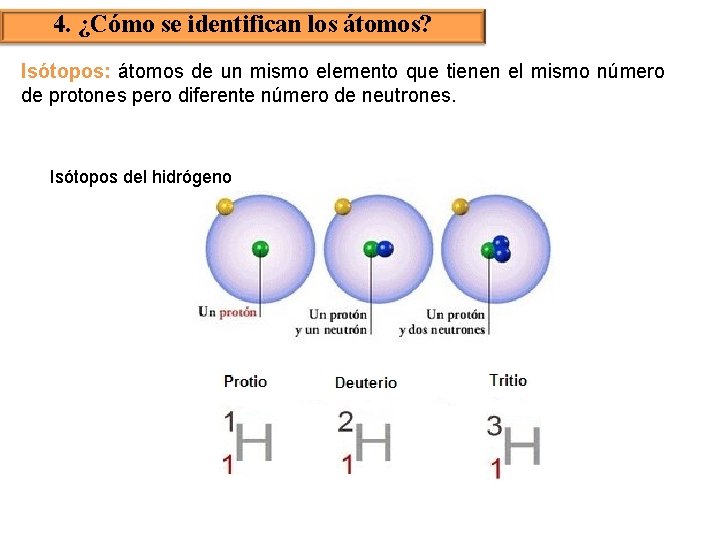 4. ¿Cómo se identifican los átomos?

Isótopos: átomos de un mismo elemento que tienen el mismo número de protones pero diferente número de neutrones.

Isótopos del hidrógeno

Un protón

Un protón
y un neutrón

Un protón
y dos neutrones

Protio

Deuterio

Tritio

$^{1}_{1}H$

$^{2}_{1}H$

$^{3}_{1}H$